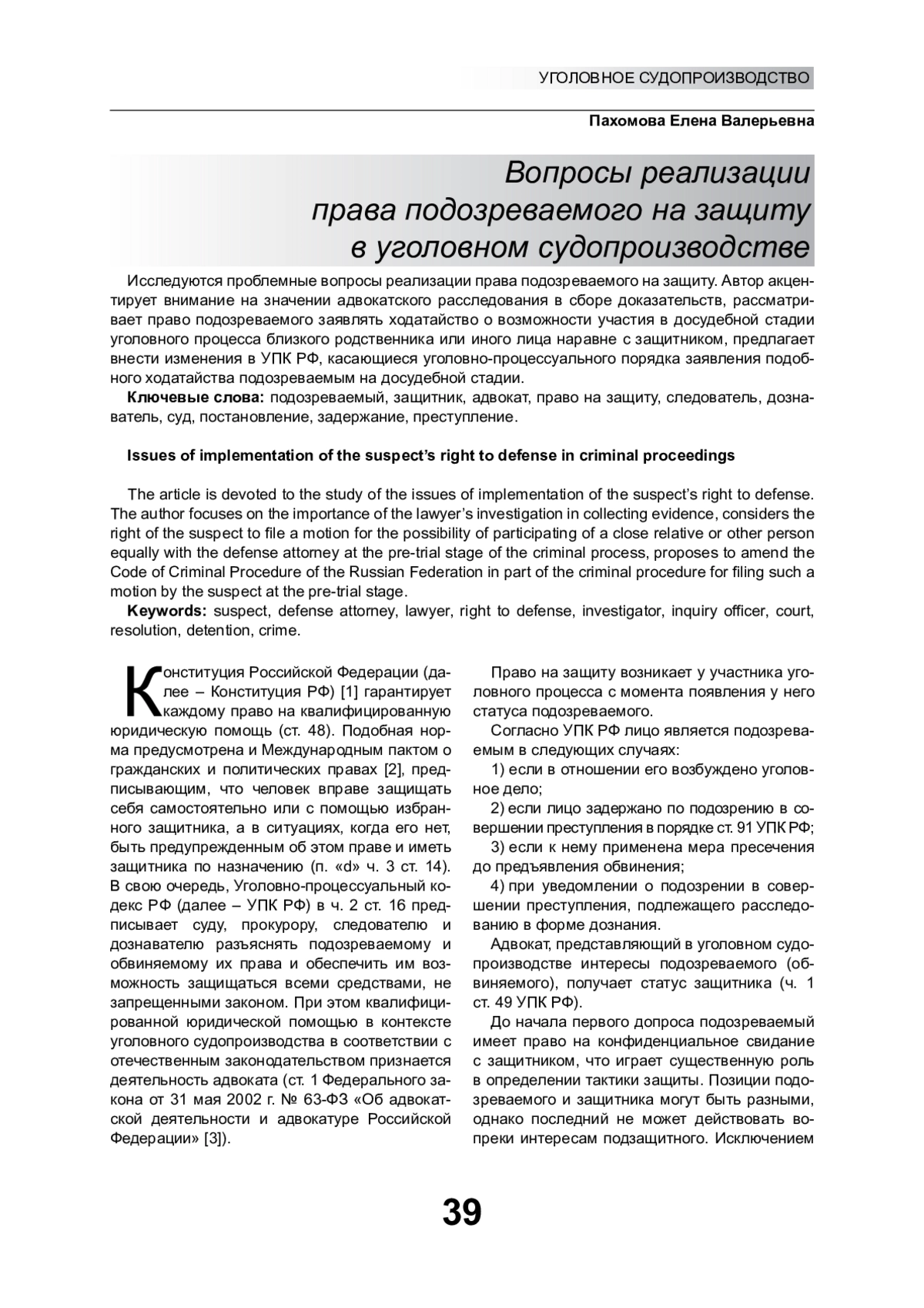 УГОЛОВНОЕ СУДОПРОИЗВОДСТВО

Пахомова Елена Валерьевна

Вопросы реализации права подозреваемого на защиту в уголовном судопроизводстве

Исследуются проблемные вопросы реализации права подозреваемого на защиту. Автор акцентирует внимание на значении адвокатского расследования в сборе доказательств, рассматривает право подозреваемого заявлять ходатайство о возможности участия в досудебной стадии уголовного процесса близкого родственника или иного лица наравне с защитником, предлагает внести изменения в УПК РФ, касающиеся уголовно-процессуального порядка заявления подобного ходатайства подозреваемым на досудебной стадии.

Ключевые слова: подозреваемый, защитник, адвокат, право на защиту, следователь, дознаватель, суд, постановление, задержание, преступление.

Issues of implementation of the suspect's right to defense in criminal proceedings

The article is devoted to the study of the issues of implementation of the suspect's right to defense. The author focuses on the importance of the lawyer's investigation in collecting evidence, considers the right of the suspect to file a motion for the possibility of participating of a close relative or other person equally with the defense attorney at the pre-trial stage of the criminal process, proposes to amend the Code of Criminal Procedure of the Russian Federation in part of the criminal procedure for filing such a motion by the suspect at the pre-trial stage.

Keywords: suspect, defense attorney, lawyer, right to defense, investigator, inquiry officer, court, resolution, detention, crime.

Конституция Российской Федерации (далее – Конституция РФ) [1] гарантирует каждому право на квалифицированную юридическую помощь (ст. 48). Подобная норма предусмотрена и Международным пактом о гражданских и политических правах [2], предписывающим, что человек вправе защищать себя самостоятельно или с помощью избранного защитника, а в ситуациях, когда его нет, быть предупрежденным об этом праве и иметь защитника по назначению (п. «d» ч. 3 ст. 14). В свою очередь, Уголовно-процессуальный кодекс РФ (далее – УПК РФ) в ч. 2 ст. 16 предписывает суду, прокурору, следователю и дознавателю разъяснять подозреваемому и обвиняемому их права и обеспечить им возможность защищаться всеми средствами, не запрещенными законом. При этом квалифицированной юридической помощью в контексте уголовного судопроизводства в соответствии с отечественным законодательством признается деятельность адвоката (ст. 1 Федерального закона от 31 мая 2002 г. № 63-ФЗ «Об адвокатской деятельности и адвокатуре Российской Федерации» [3]).

Право на защиту возникает у участника уголовного процесса с момента появления у него статуса подозреваемого.

Согласно УПК РФ лицо является подозреваемым в следующих случаях:

1) если в отношении его возбуждено уголовное дело;

2) если лицо задержано по подозрению в совершении преступления в порядке ст. 91 УПК РФ;

3) если к нему применена мера пресечения до предъявления обвинения;

4) при уведомлении о подозрении в совершении преступления, подлежащего расследованию в форме дознания.

Адвокат, представляющий в уголовном судопроизводстве интересы подозреваемого (обвиняемого), получает статус защитника (ч. 1 ст. 49 УПК РФ).

До начала первого допроса подозреваемый имеет право на конфиденциальное свидание с защитником, что играет существенную роль в определении тактики защиты. Позиции подозреваемого и защитника могут быть разными, однако последний не может действовать вопреки интересам подзащитного. Исключением

39